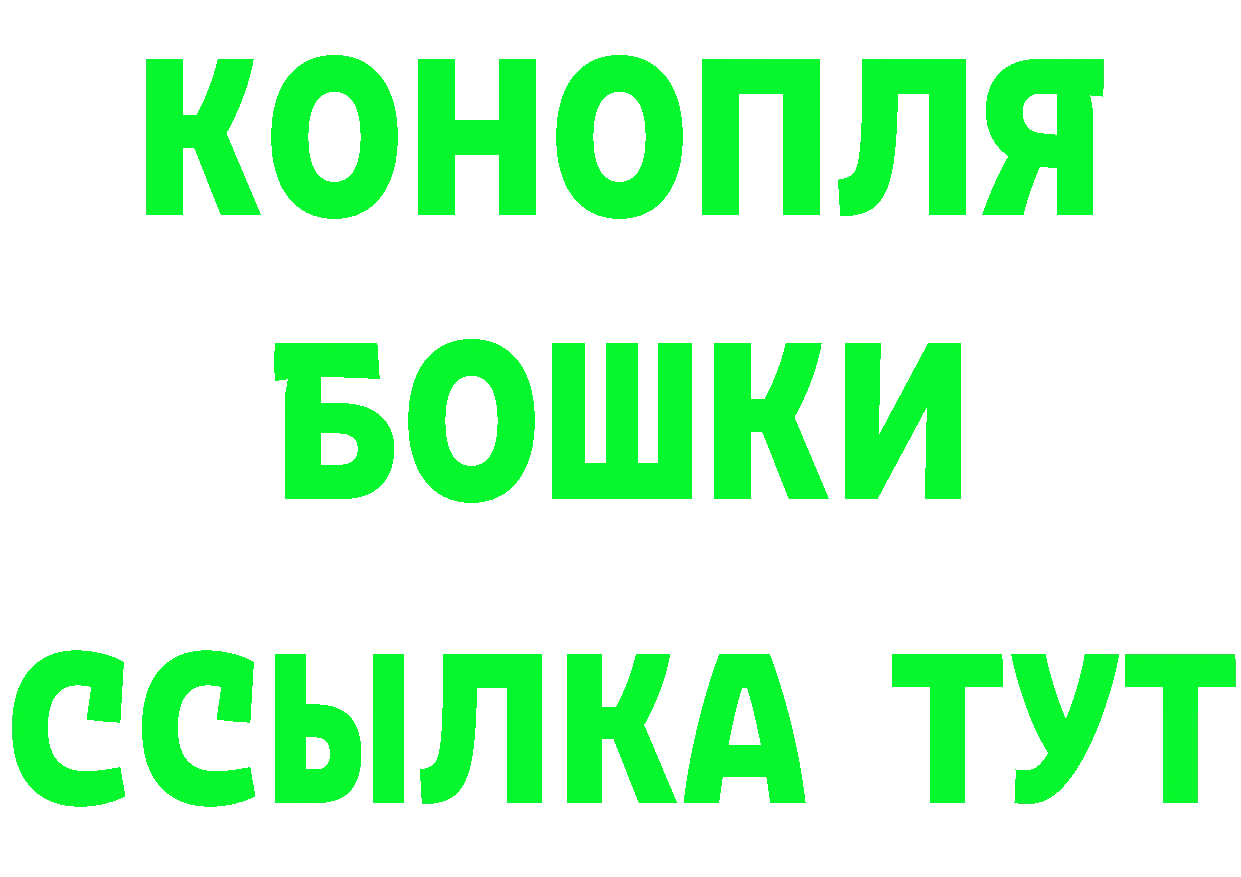 КОНОПЛЯ
БОШКИ
ССЫЛКА ТУТ